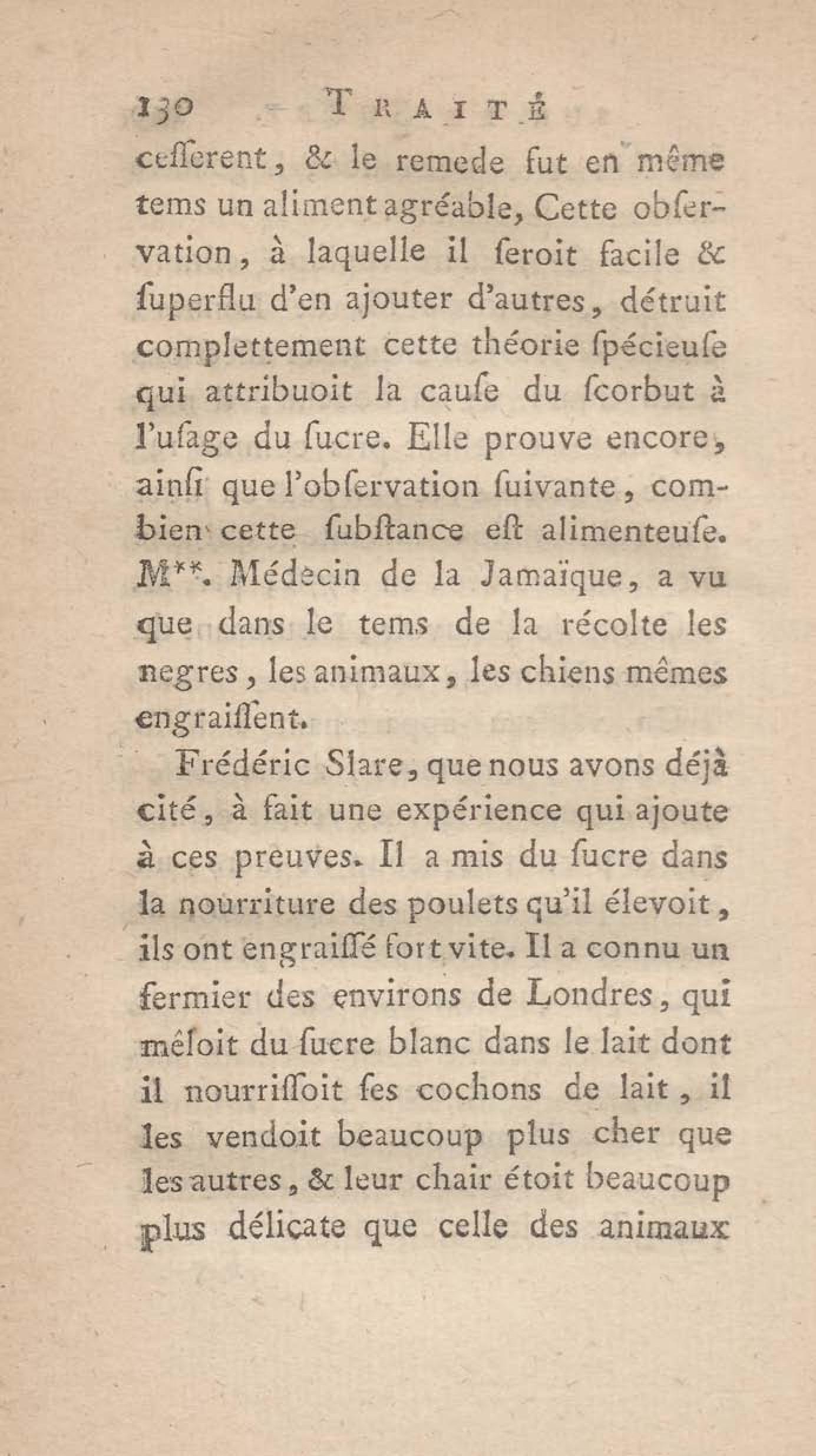 130 TRAITÉ

cesserent, & le remede fut en même tems un aliment agréable, Cette observation, à laquelle il seroit facile & superflu d'en ajouter d'autres, détruit complettement cette théorie spécieuse qui attribuoit la cause du scorbut à l'usage du sucre. Elle prouve encore, ainsi que l'observation suivante, combien cette substance est alimenteuse. M**. Médecin de la Jamaïque, a vu que dans le tems de la récolte les negres, les animaux, les chiens mêmes engraissent.

Frédéric Slare, que nous avons déjà cité, à fait une expérience qui ajoute à ces preuves. Il a mis du sucre dans la nourriture des poulets qu'il élevoit, ils ont engraissé fort vite. Il a connu un fermier des environs de Londres, qui mêloit du sucre blanc dans le lait dont il nourrissoit ses cochons de lait, il les vendoit beaucoup plus cher que les autres, & leur chair étoit beaucoup plus délicate que celle des animaux